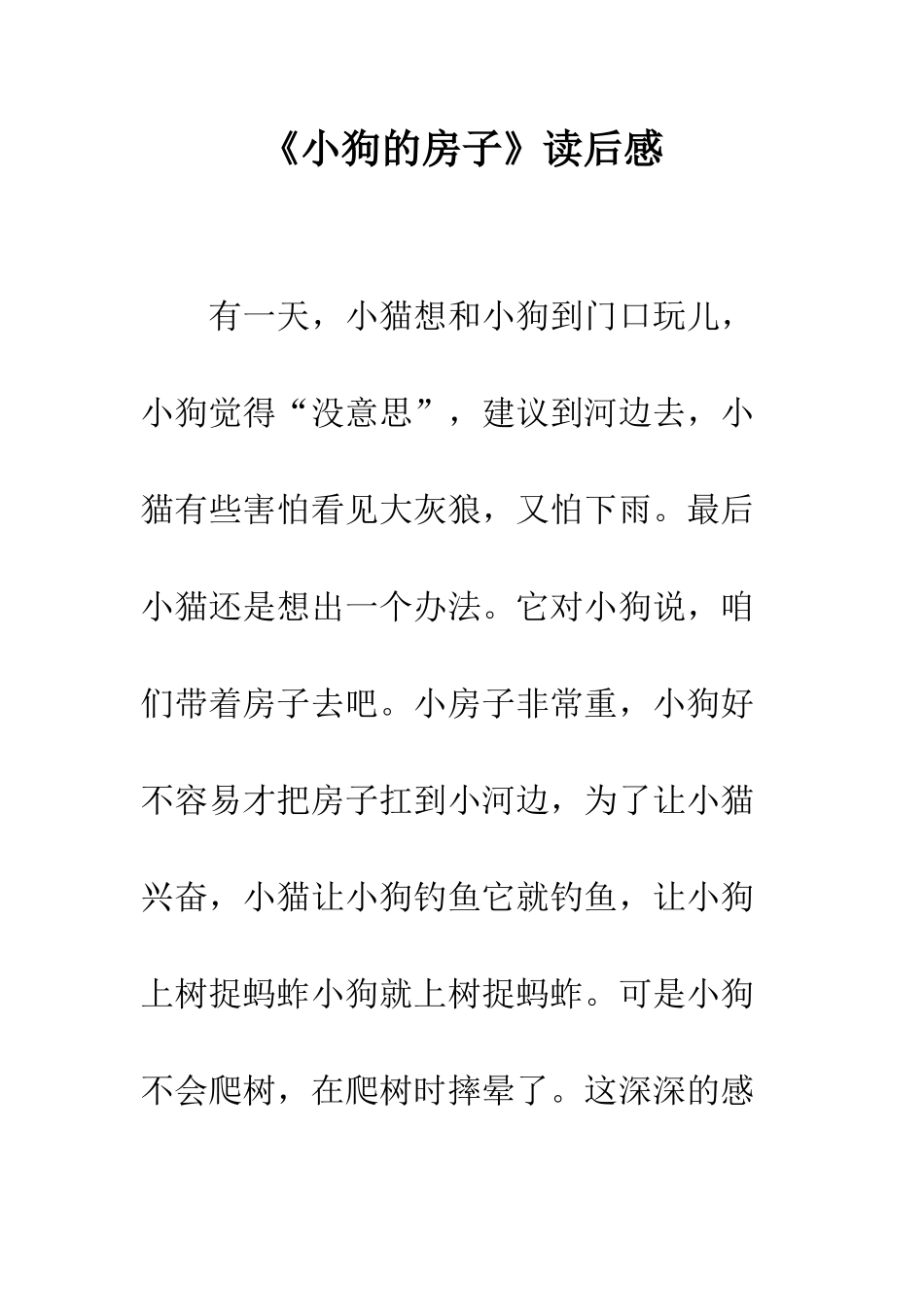 《小狗的房子》读后感

有一天，小猫想和小狗到门口玩儿，小狗觉得“没意思”，建议到河边去，小猫有些害怕看见大灰狼，又怕下雨。最后小猫还是想出一个办法。它对小狗说，咱们带着房子去吧。小房子非常重，小狗好不容易才把房子扛到小河边，为了让小猫兴奋，小猫让小狗钓鱼它就钓鱼，让小狗上树捉蚂蚱小狗就上树捉蚂蚱。可是小狗不会爬树，在爬树时摔晕了。这深深的感